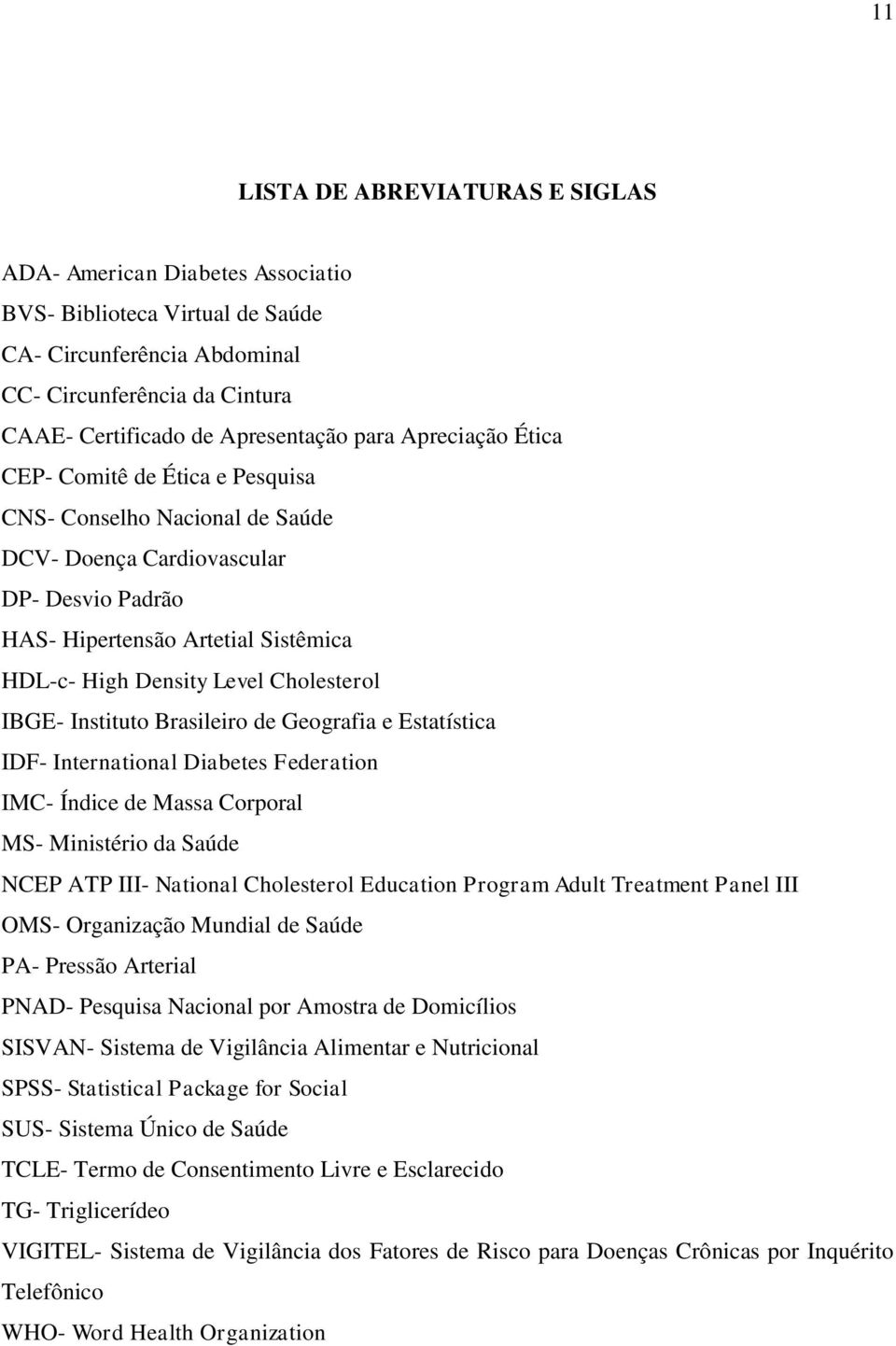 11

LISTA DE ABREVIATURAS E SIGLAS

ADA- American Diabetes Associatio
BVS- Biblioteca Virtual de Saúde
CA- Circunferência Abdominal
CC- Circunferência da Cintura
CAAE- Certificado de Apresentação para Apreciação Ética
CEP- Comitê de Ética e Pesquisa
CNS- Conselho Nacional de Saúde
DCV- Doença Cardiovascular
DP- Desvio Padrão
HAS- Hipertensão Artetial Sistêmica
HDL-c- High Density Level Cholesterol
IBGE- Instituto Brasileiro de Geografia e Estatística
IDF- International Diabetes Federation
IMC- Índice de Massa Corporal
MS- Ministério da Saúde
NCEP ATP III- National Cholesterol Education Program Adult Treatment Panel III
OMS- Organização Mundial de Saúde
PA- Pressão Arterial
PNAD- Pesquisa Nacional por Amostra de Domicílios
SISVAN- Sistema de Vigilância Alimentar e Nutricional
SPSS- Statistical Package for Social
SUS- Sistema Único de Saúde
TCLE- Termo de Consentimento Livre e Esclarecido
TG- Triglicerídeo
VIGITEL- Sistema de Vigilância dos Fatores de Risco para Doenças Crônicas por Inquérito Telefônico
WHO- Word Health Organization